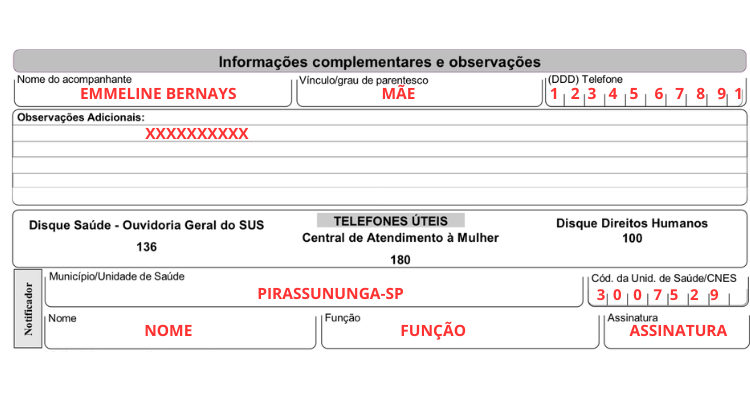 Informações complementares e observações

Nome do acompanhante
EMMELINE BERNAYS

Vínculo/grau de parentesco
MÃE

(DDD) Telefone
1 2 3 4 5 6 7 8 9 1

Observações Adicionais:
XXXXXXXXXX

TELEFONES ÚTEIS

Disque Saúde - Ouvidoria Geral do SUS
136

Central de Atendimento à Mulher
180

Disque Direitos Humanos
100

Notificador

Município/Unidade de Saúde
PIRASSUNUNGA-SP

Cód. da Unid. de Saúde/CNES
3 0 0 7 5 2 9

Nome
NOME

Função
FUNÇÃO

Assinatura
ASSINATURA